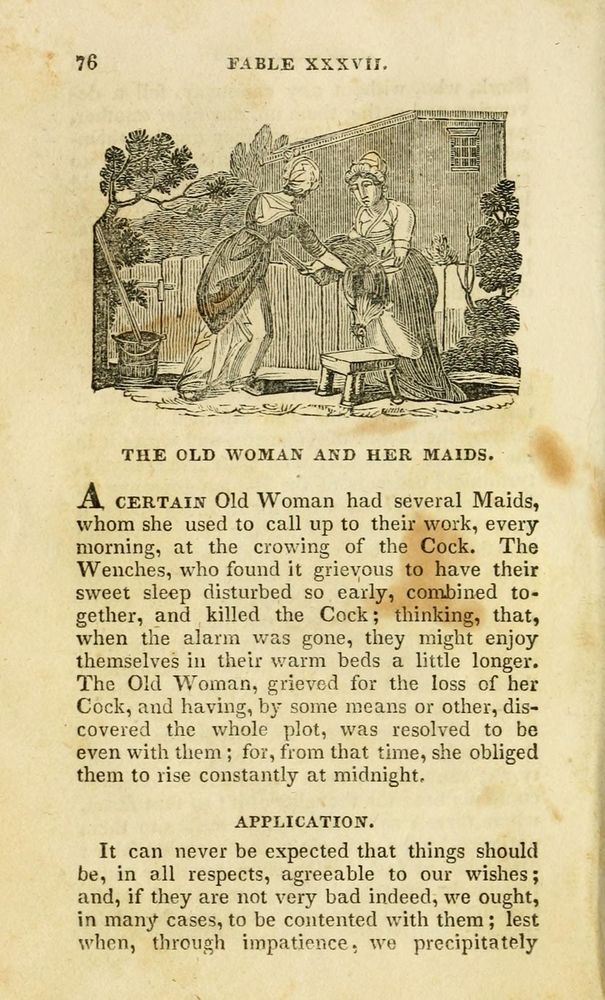 76 FABLE XXXVII.

THE OLD WOMAN AND HER MAIDS.

A CERTAIN Old Woman had several Maids, whom she used to call up to their work, every morning, at the crowing of the Cock. The Wenches, who found it grievous to have their sweet sleep disturbed so early, combined together, and killed the Cock; thinking, that, when the alarm was gone, they might enjoy themselves in their warm beds a little longer. The Old Woman, grieved for the loss of her Cock, and having, by some means or other, discovered the whole plot, was resolved to be even with them; for, from that time, she obliged them to rise constantly at midnight.

APPLICATION.

It can never be expected that things should be, in all respects, agreeable to our wishes; and, if they are not very bad indeed, we ought, in many cases, to be contented with them; lest when, through impatience, we precipitately